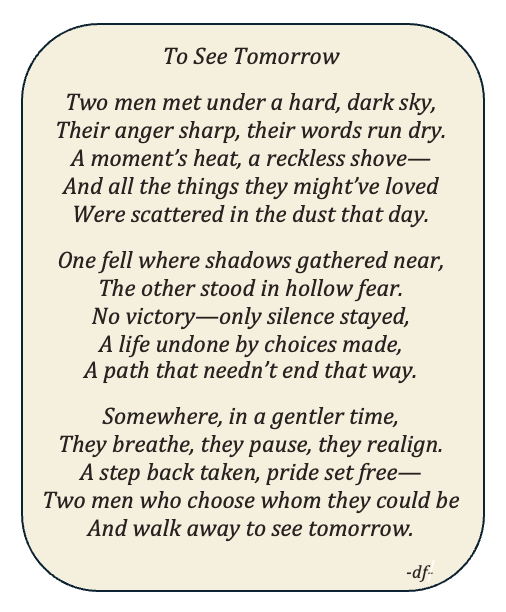 To See Tomorrow

Two men met under a hard, dark sky,
Their anger sharp, their words run dry.
A moment's heat, a reckless shove—
And all the things they might've loved
Were scattered in the dust that day.

One fell where shadows gathered near,
The other stood in hollow fear.
No victory—only silence stayed,
A life undone by choices made,
A path that needn't end that way.

Somewhere, in a gentler time,
They breathe, they pause, they realign.
A step back taken, pride set free—
Two men who choose whom they could be
And walk away to see tomorrow.

-df-